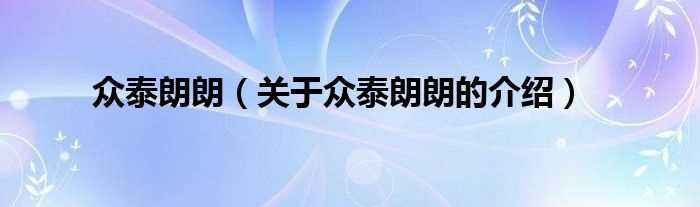 众泰朗朗（关于众泰朗朗的介绍）